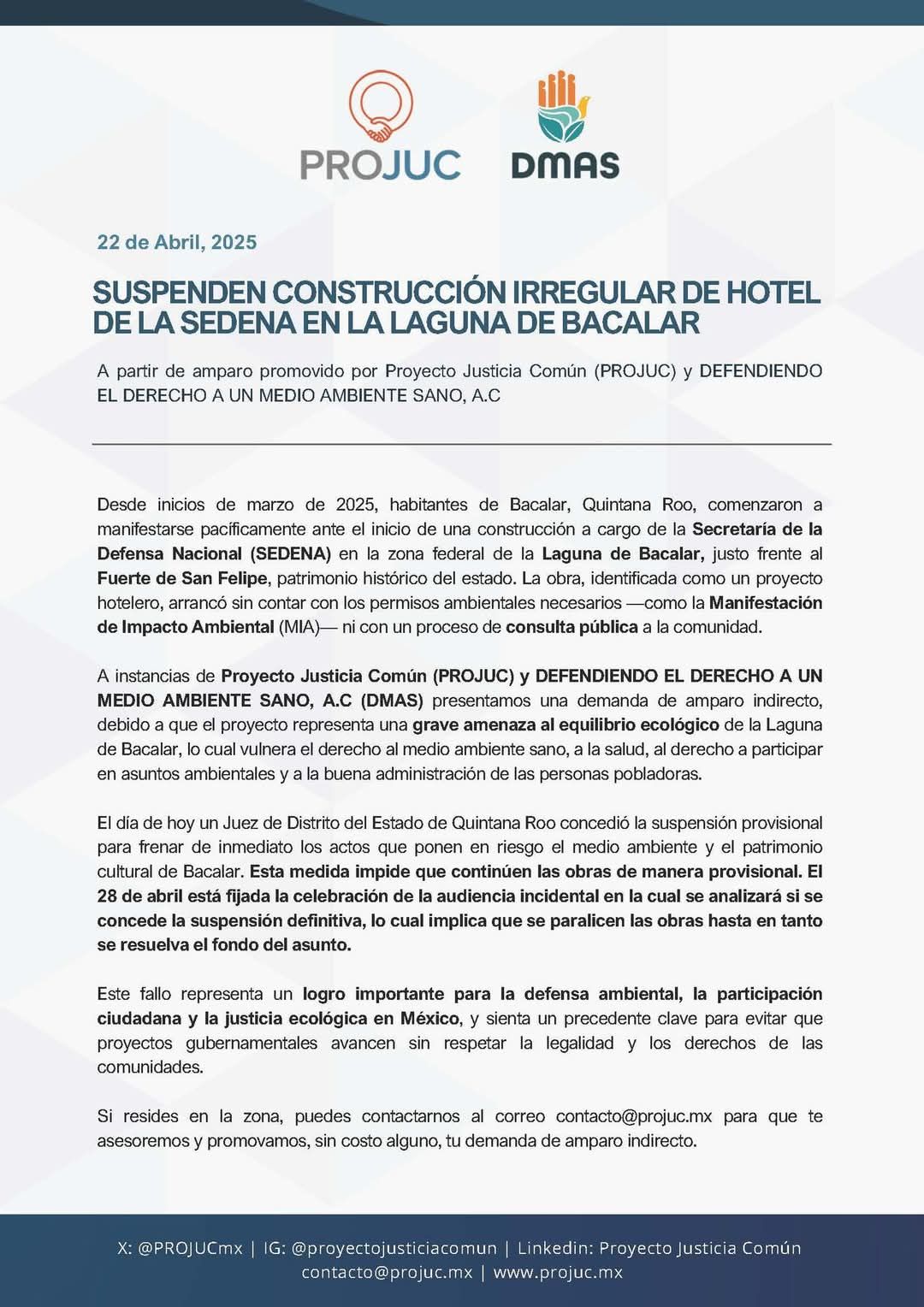 PROJUC

DMAS

22 de Abril, 2025

SUSPENDEN CONSTRUCCIÓN IRREGULAR DE HOTEL DE LA SEDENA EN LA LAGUNA DE BACALAR

A partir de amparo promovido por Proyecto Justicia Común (PROJUC) y DEFENDIENDO EL DERECHO A UN MEDIO AMBIENTE SANO, A.C

Desde inicios de marzo de 2025, habitantes de Bacalar, Quintana Roo, comenzaron a manifestarse pacíficamente ante el inicio de una construcción a cargo de la Secretaría de la Defensa Nacional (SEDENA) en la zona federal de la Laguna de Bacalar, justo frente al Fuerte de San Felipe, patrimonio histórico del estado. La obra, identificada como un proyecto hotelero, arrancó sin contar con los permisos ambientales necesarios —como la Manifestación de Impacto Ambiental (MIA)— ni con un proceso de consulta pública a la comunidad.

A instancias de Proyecto Justicia Común (PROJUC) y DEFENDIENDO EL DERECHO A UN MEDIO AMBIENTE SANO, A.C (DMAS) presentamos una demanda de amparo indirecto, debido a que el proyecto representa una grave amenaza al equilibrio ecológico de la Laguna de Bacalar, lo cual vulnera el derecho al medio ambiente sano, a la salud, al derecho a participar en asuntos ambientales y a la buena administración de las personas pobladoras.

El día de hoy un Juez de Distrito del Estado de Quintana Roo concedió la suspensión provisional para frenar de inmediato los actos que ponen en riesgo el medio ambiente y el patrimonio cultural de Bacalar. Esta medida impide que continúen las obras de manera provisional. El 28 de abril está fijada la celebración de la audiencia incidental en la cual se analizará si se concede la suspensión definitiva, lo cual implica que se paralicen las obras hasta en tanto se resuelva el fondo del asunto.

Este fallo representa un logro importante para la defensa ambiental, la participación ciudadana y la justicia ecológica en México, y sienta un precedente clave para evitar que proyectos gubernamentales avancen sin respetar la legalidad y los derechos de las comunidades.

Si resides en la zona, puedes contactarnos al correo contacto@projuc.mx para que te asesoremos y promovamos, sin costo alguno, tu demanda de amparo indirecto.

X: @PROJUCmx | IG: @proyectojusticiacomun | Linkedin: Proyecto Justicia Común contacto@projuc.mx | www.projuc.mx